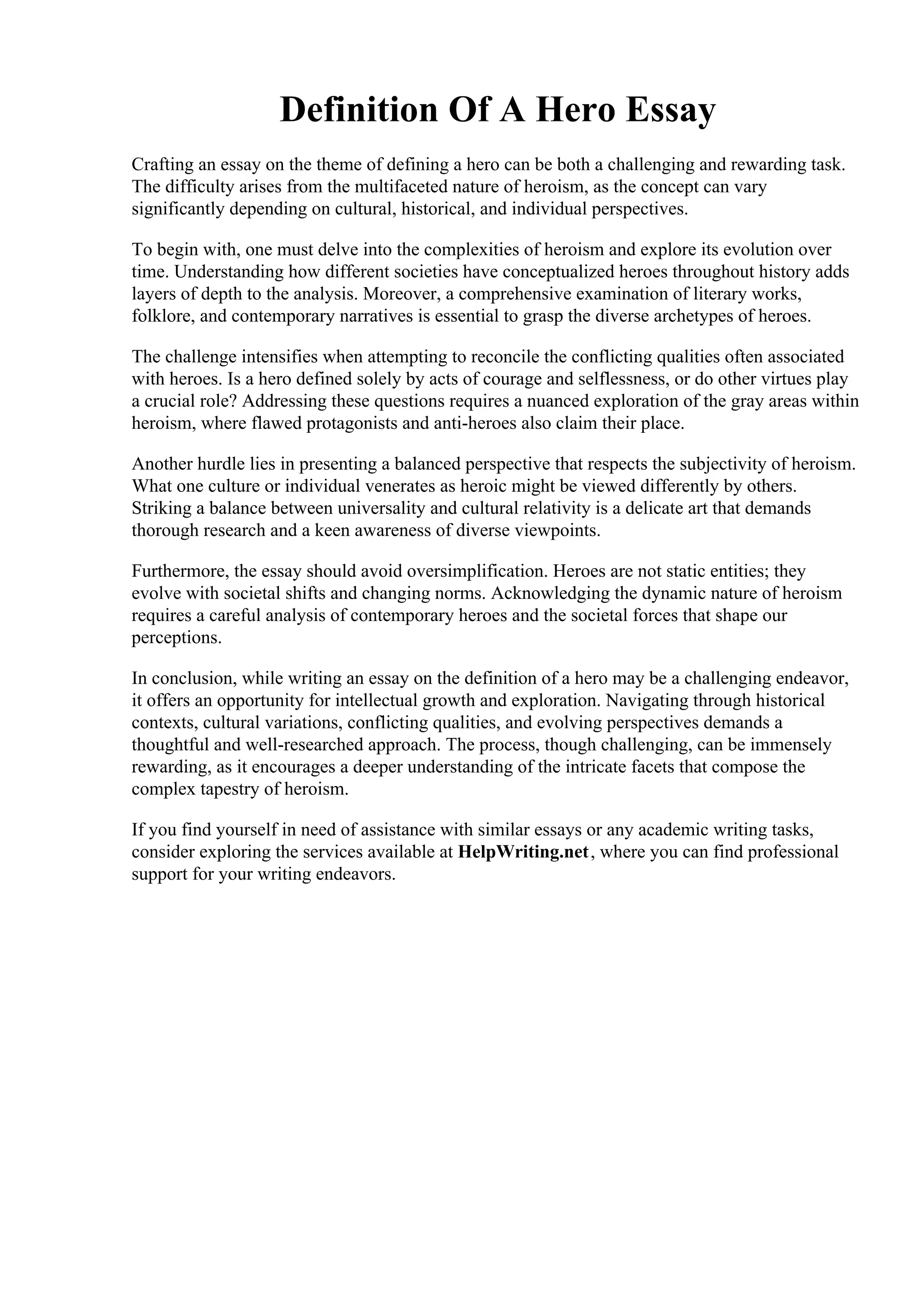 Definition Of A Hero Essay

Crafting an essay on the theme of defining a hero can be both a challenging and rewarding task. The difficulty arises from the multifaceted nature of heroism, as the concept can vary significantly depending on cultural, historical, and individual perspectives.

To begin with, one must delve into the complexities of heroism and explore its evolution over time. Understanding how different societies have conceptualized heroes throughout history adds layers of depth to the analysis. Moreover, a comprehensive examination of literary works, folklore, and contemporary narratives is essential to grasp the diverse archetypes of heroes.

The challenge intensifies when attempting to reconcile the conflicting qualities often associated with heroes. Is a hero defined solely by acts of courage and selflessness, or do other virtues play a crucial role? Addressing these questions requires a nuanced exploration of the gray areas within heroism, where flawed protagonists and anti-heroes also claim their place.

Another hurdle lies in presenting a balanced perspective that respects the subjectivity of heroism. What one culture or individual venerates as heroic might be viewed differently by others. Striking a balance between universality and cultural relativity is a delicate art that demands thorough research and a keen awareness of diverse viewpoints.

Furthermore, the essay should avoid oversimplification. Heroes are not static entities; they evolve with societal shifts and changing norms. Acknowledging the dynamic nature of heroism requires a careful analysis of contemporary heroes and the societal forces that shape our perceptions.

In conclusion, while writing an essay on the definition of a hero may be a challenging endeavor, it offers an opportunity for intellectual growth and exploration. Navigating through historical contexts, cultural variations, conflicting qualities, and evolving perspectives demands a thoughtful and well-researched approach. The process, though challenging, can be immensely rewarding, as it encourages a deeper understanding of the intricate facets that compose the complex tapestry of heroism.

If you find yourself in need of assistance with similar essays or any academic writing tasks, consider exploring the services available at HelpWriting.net, where you can find professional support for your writing endeavors.